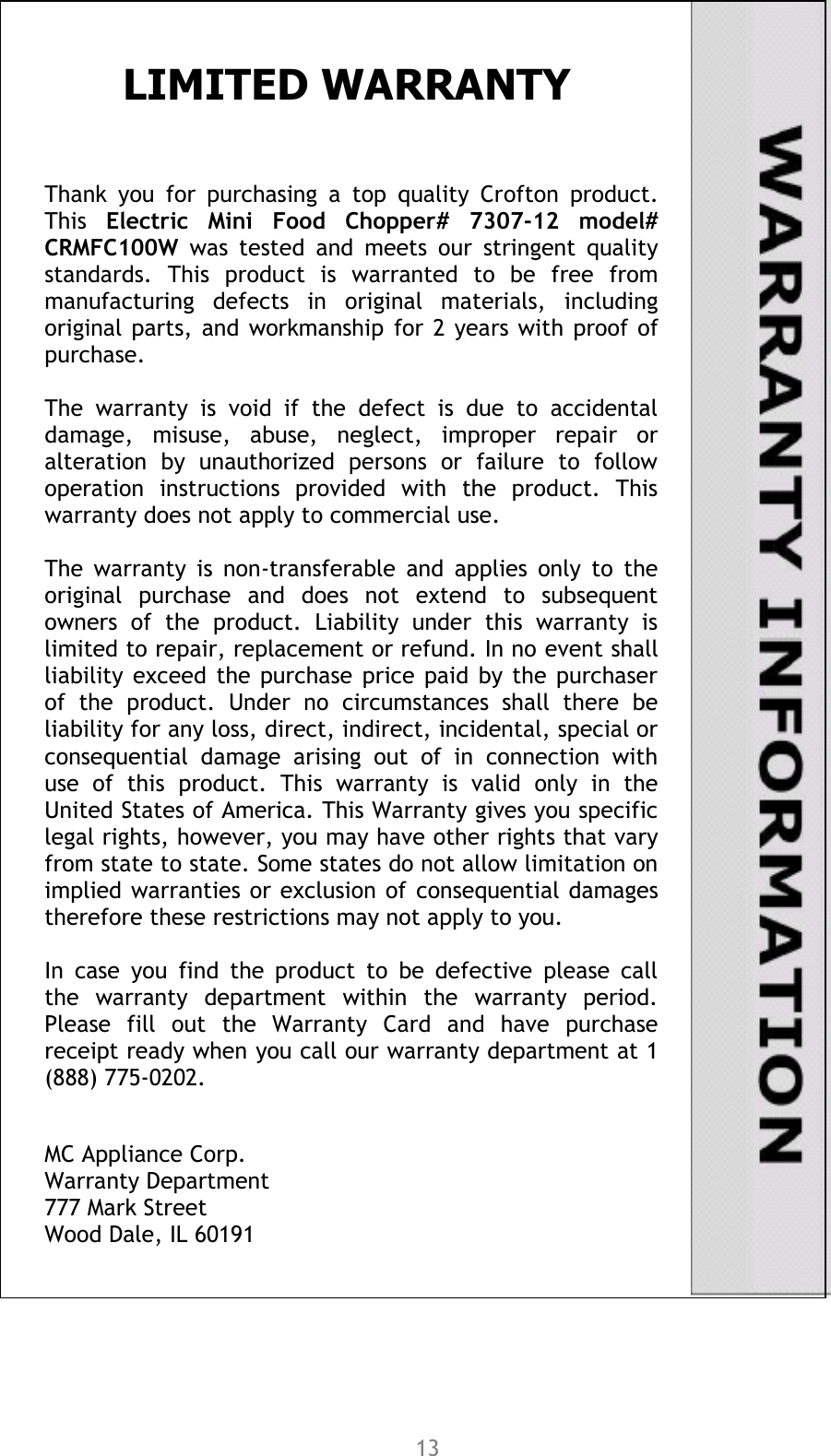 LIMITED WARRANTY

Thank you for purchasing a top quality Crofton product. This Electric Mini Food Chopper# 7307-12 model# CRMFC100W was tested and meets our stringent quality standards. This product is warranted to be free from manufacturing defects in original materials, including original parts, and workmanship for 2 years with proof of purchase.

The warranty is void if the defect is due to accidental damage, misuse, abuse, neglect, improper repair or alteration by unauthorized persons or failure to follow operation instructions provided with the product. This warranty does not apply to commercial use.

The warranty is non-transferable and applies only to the original purchase and does not extend to subsequent owners of the product. Liability under this warranty is limited to repair, replacement or refund. In no event shall liability exceed the purchase price paid by the purchaser of the product. Under no circumstances shall there be liability for any loss, direct, indirect, incidental, special or consequential damage arising out of in connection with use of this product. This warranty is valid only in the United States of America. This Warranty gives you specific legal rights, however, you may have other rights that vary from state to state. Some states do not allow limitation on implied warranties or exclusion of consequential damages therefore these restrictions may not apply to you.

In case you find the product to be defective please call the warranty department within the warranty period. Please fill out the Warranty Card and have purchase receipt ready when you call our warranty department at 1 (888) 775-0202.

MC Appliance Corp.
Warranty Department
777 Mark Street
Wood Dale, IL 60191

WARRANTY INFORMATION

13